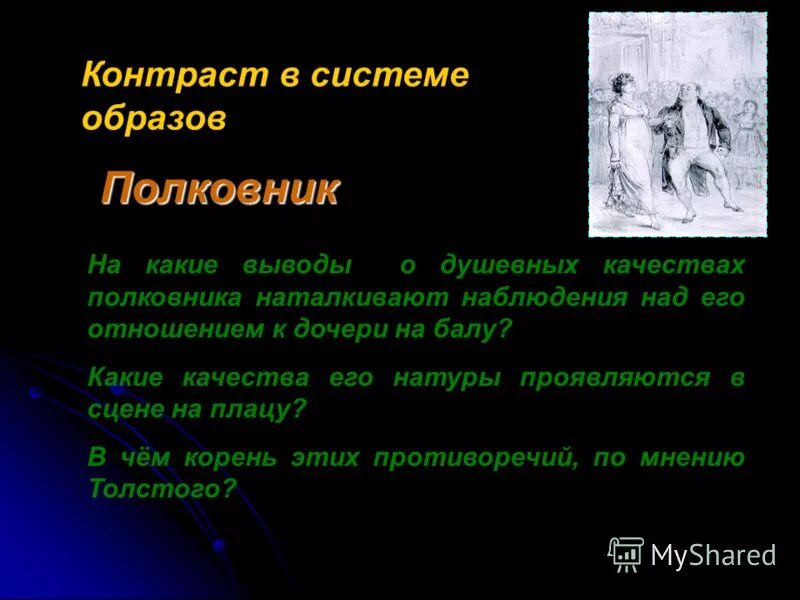 Контраст в системе образов

Полковник

На какие выводы о душевных качествах полковника наталкивают наблюдения над его отношением к дочери на балу?

Какие качества его натуры проявляются в сцене на плацу?

В чём корень этих противоречий, по мнению Толстого?

MyShared